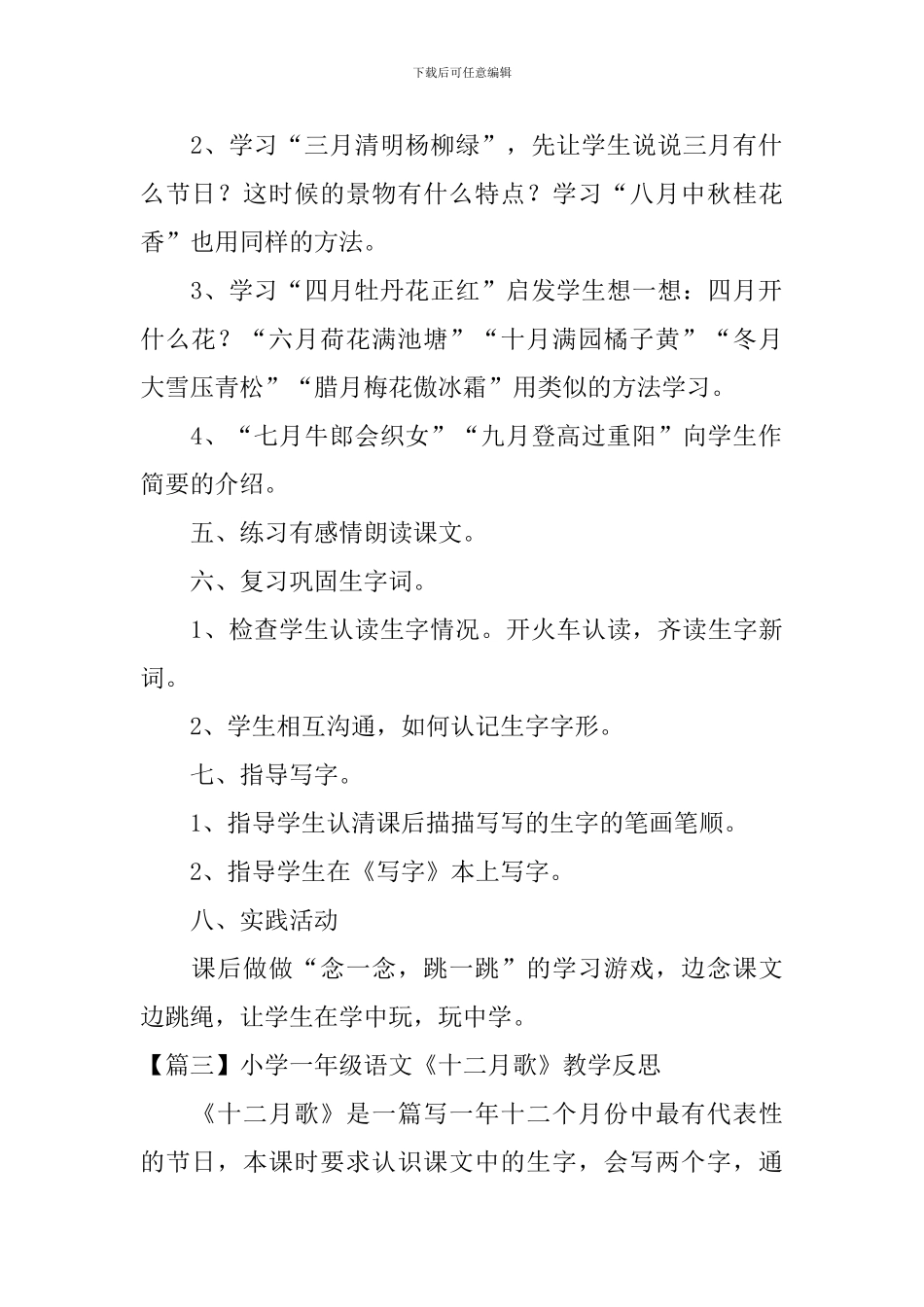 下载后可任意编辑

2、学习“三月清明杨柳绿”，先让学生说说三月有什么节日？这时候的景物有什么特点？学习“八月中秋桂花香”也用同样的方法。

3、学习“四月牡丹花正红”启发学生想一想：四月开什么花？“六月荷花满池塘”“十月满园橘子黄”“冬月大雪压青松”“腊月梅花傲冰霜”用类似的方法学习。

4、“七月牛郎会织女”“九月登高过重阳”向学生作简要的介绍。

五、练习有感情朗读课文。

六、复习巩固生字词。

1、检查学生认读生字情况。开火车认读，齐读生字新词。

2、学生相互沟通，如何认记生字字形。

七、指导写字。

1、指导学生认清课后描描写写的生字的笔画笔顺。

2、指导学生在《写字》本上写字。

八、实践活动

课后做做“念一念，跳一跳”的学习游戏，边念课文边跳绳，让学生在学中玩，玩中学。

【篇三】小学一年级语文《十二月歌》教学反思

《十二月歌》是一篇写一年十二个月份中最有代表性的节日，本课时要求认识课文中的生字，会写两个字，通